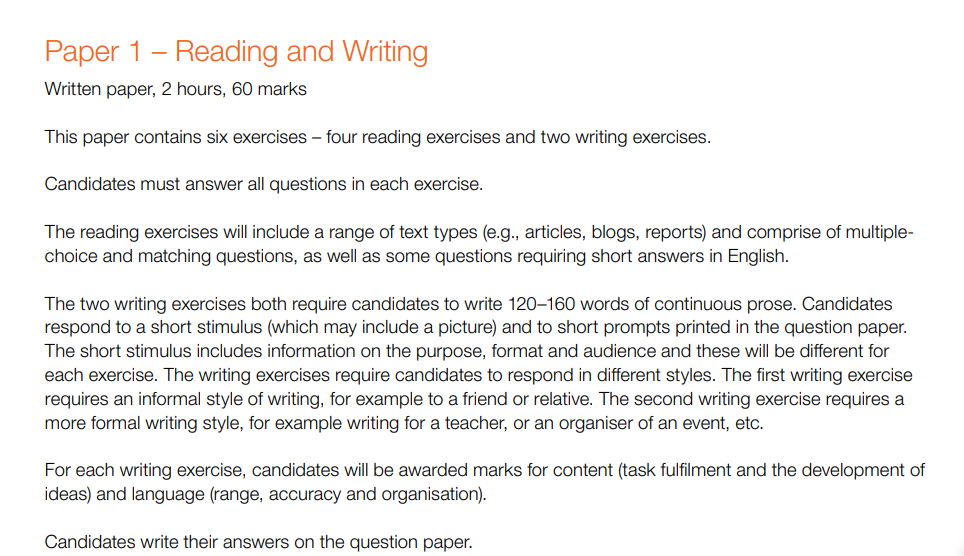 Paper 1 – Reading and Writing
Written paper, 2 hours, 60 marks

This paper contains six exercises – four reading exercises and two writing exercises.

Candidates must answer all questions in each exercise.

The reading exercises will include a range of text types (e.g., articles, blogs, reports) and comprise of multiple-choice and matching questions, as well as some questions requiring short answers in English.

The two writing exercises both require candidates to write 120–160 words of continuous prose. Candidates respond to a short stimulus (which may include a picture) and to short prompts printed in the question paper. The short stimulus includes information on the purpose, format and audience and these will be different for each exercise. The writing exercises require candidates to respond in different styles. The first writing exercise requires an informal style of writing, for example to a friend or relative. The second writing exercise requires a more formal writing style, for example writing for a teacher, or an organiser of an event, etc.

For each writing exercise, candidates will be awarded marks for content (task fulfilment and the development of ideas) and language (range, accuracy and organisation).

Candidates write their answers on the question paper.